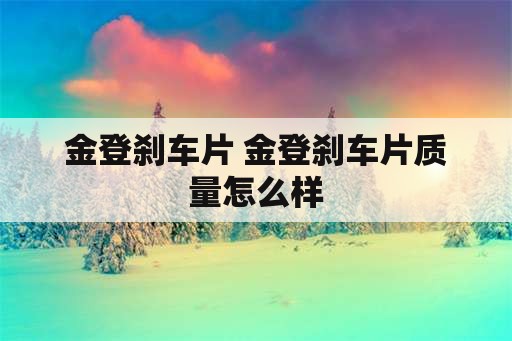 金登刹车片 金登刹车片质量怎么样